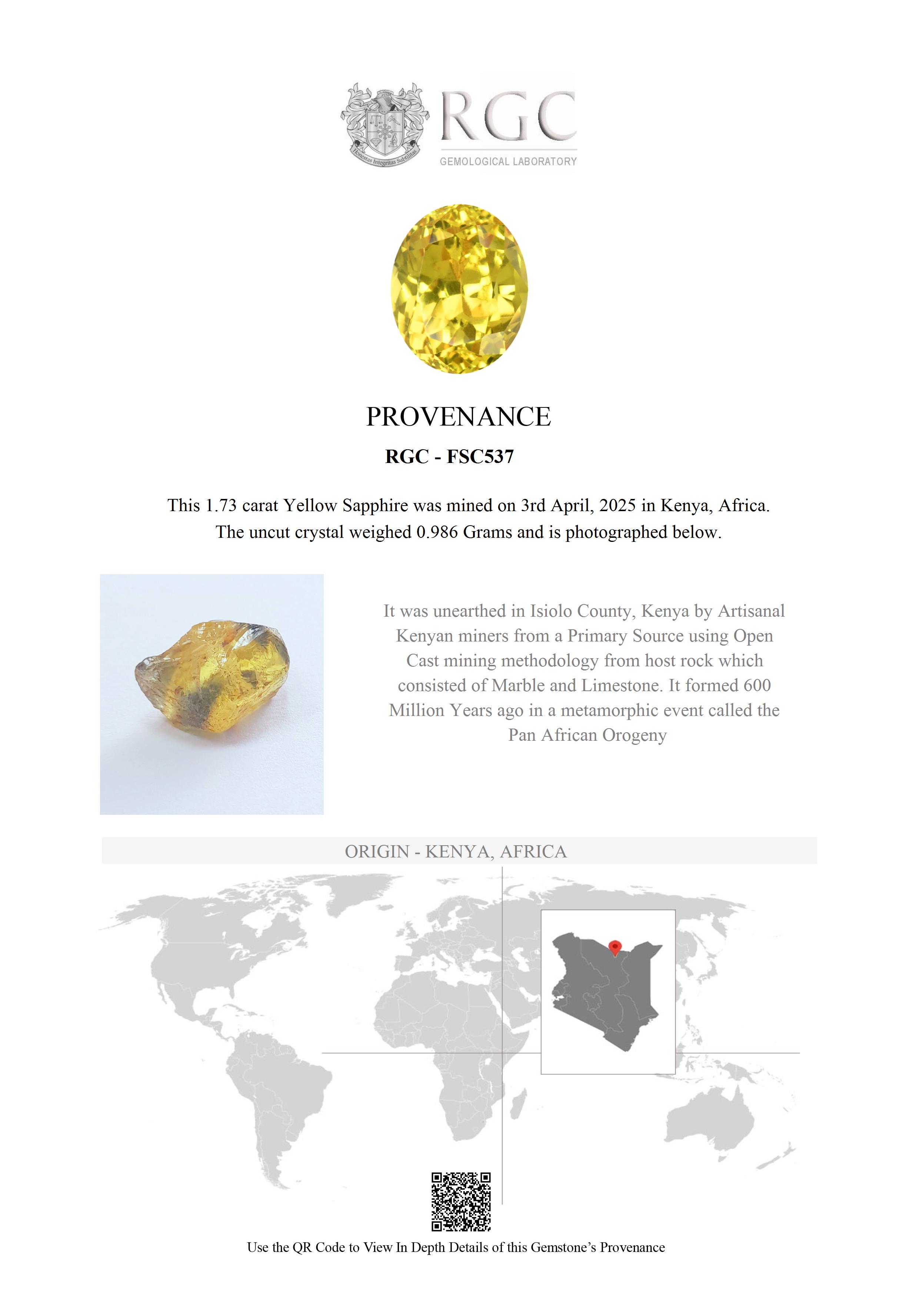 Honestas Integritas Subtilitas

RGC
GEMOLOGICAL LABORATORY

PROVENANCE

RGC - FSC537

This 1.73 carat Yellow Sapphire was mined on 3rd April, 2025 in Kenya, Africa. The uncut crystal weighed 0.986 Grams and is photographed below.

It was unearthed in Isiolo County, Kenya by Artisanal Kenyan miners from a Primary Source using Open Cast mining methodology from host rock which consisted of Marble and Limestone. It formed 600 Million Years ago in a metamorphic event called the Pan African Orogeny

ORIGIN - KENYA, AFRICA

Use the QR Code to View In Depth Details of this Gemstone's Provenance